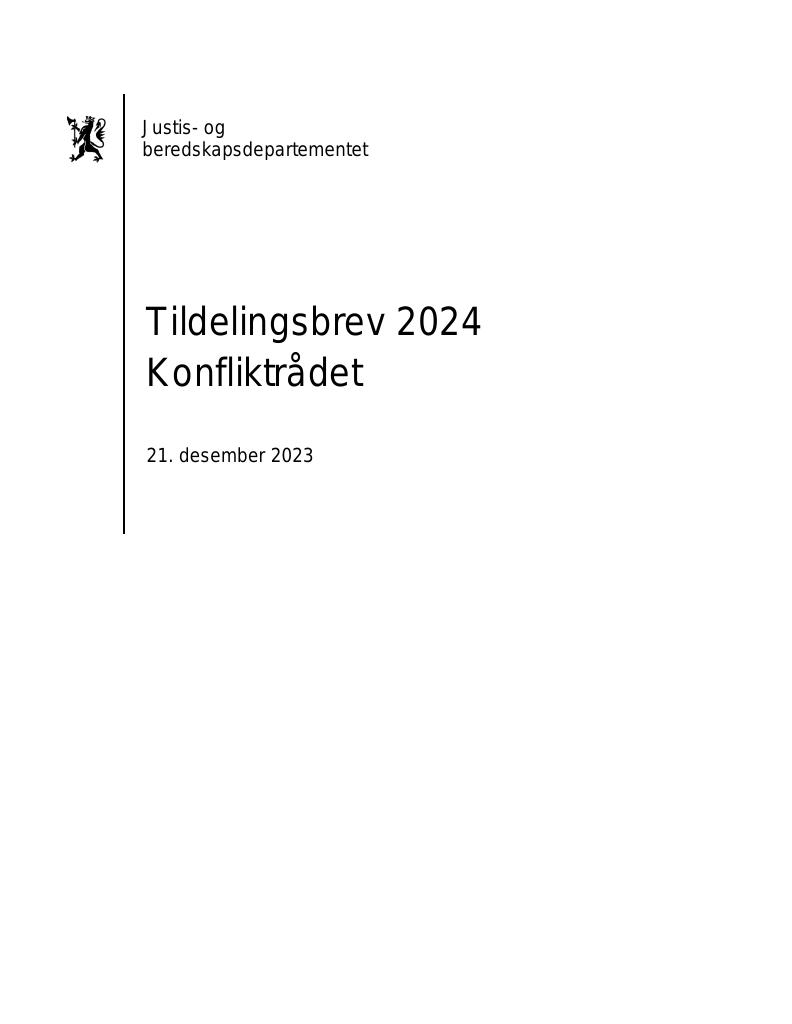 Justis- og
beredskapsdepartementet

Tildelingsbrev 2024
Konfliktrådet

21. desember 2023